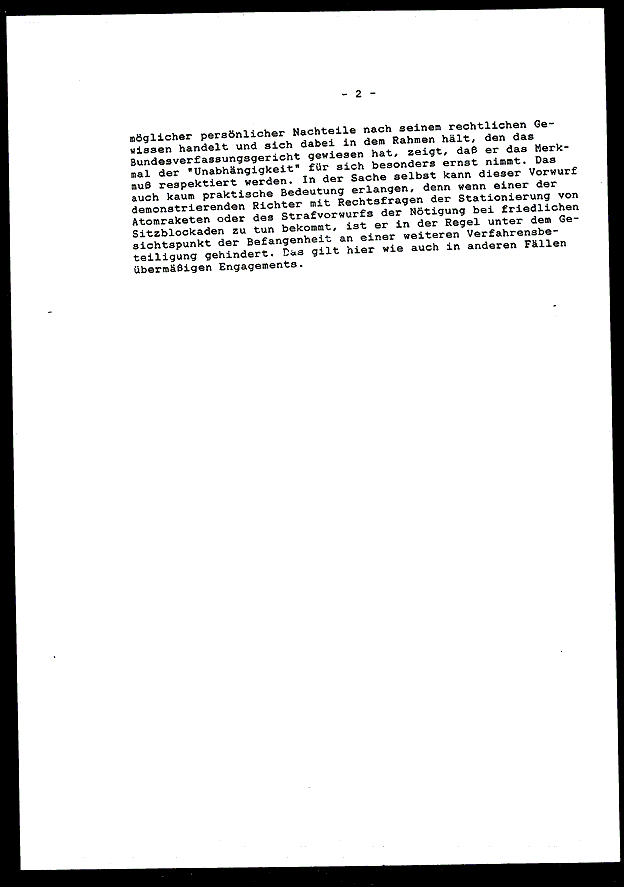 - 2 -

möglicher persönlicher Nachteile nach seinem rechtlichen Gewissen handelt und sich dabei in dem Rahmen hält, den das Bundesverfassungsgericht gewiesen hat, zeigt, daß er das Merkmal der "Unabhängigkeit" für sich besonders ernst nimmt. Das muß respektiert werden. In der Sache selbst kann dieser Vorwurf auch kaum praktische Bedeutung erlangen, denn wenn einer der demonstrierenden Richter mit Rechtsfragen der Stationierung von Atomraketen oder des Strafvorwurfs der Nötigung bei friedlichen Sitzblockaden zu tun bekommt, ist er in der Regel unter dem Gesichtspunkt der Befangenheit an einer weiteren Verfahrensbeteiligung gehindert. Das gilt hier wie auch in anderen Fällen übermäßigen Engagements.